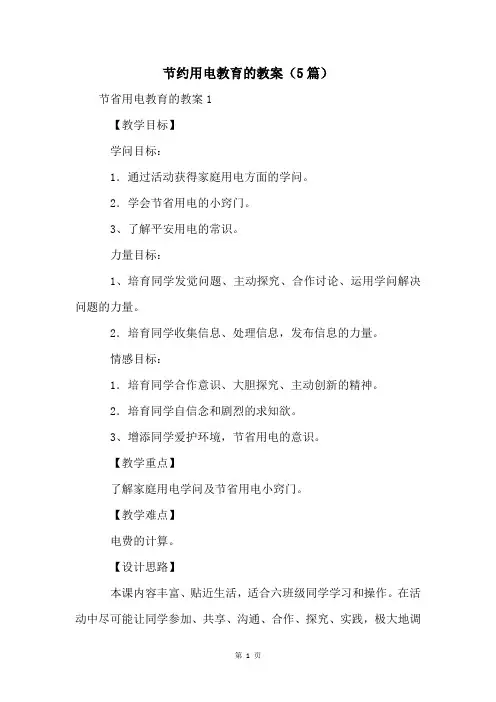 节约用电教育的教案（5篇）

节省用电教育的教案 1

【教学目标】

学问目标：

1．通过活动获得家庭用电方面的学问。

2．学会节省用电的小窍门。

3、了解平安用电的常识。

力量目标：

1、培育同学发觉问题、主动探究、合作讨论、运用学问解决问题的力量。

2．培育同学收集信息、处理信息，发布信息的力量。

情感目标：

1．培育同学合作意识、大胆探究、主动创新的精神。

2．培育同学自信念和剧烈的求知欲。

3、增添同学爱护环境，节省用电的意识。

【教学重点】

了解家庭用电学问及节省用电小窍门。

【教学难点】

电费的计算。

【设计思路】

本课内容丰富、贴近生活，适合六班级同学学习和操作。在活动中尽可能让同学参加、共享、沟通、合作、探究、实践，极大地调

第 1 页